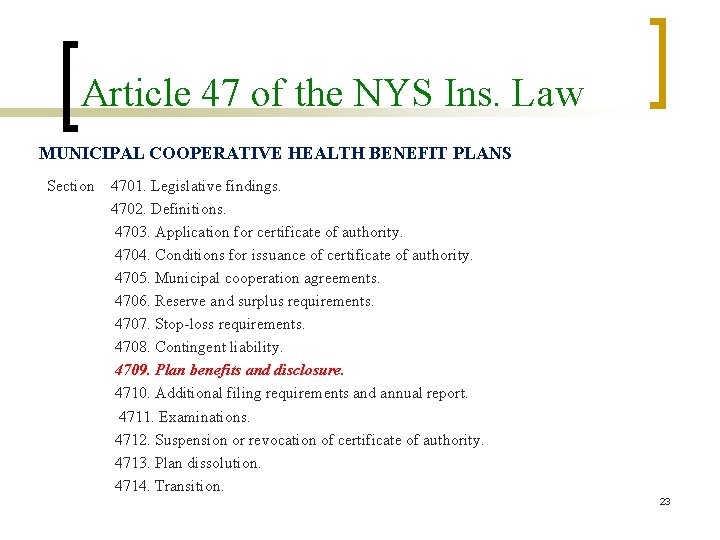 Article 47 of the NYS Ins. Law

MUNICIPAL COOPERATIVE HEALTH BENEFIT PLANS

Section 4701. Legislative findings.
4702. Definitions.
4703. Application for certificate of authority.
4704. Conditions for issuance of certificate of authority.
4705. Municipal cooperation agreements.
4706. Reserve and surplus requirements.
4707. Stop-loss requirements.
4708. Contingent liability.
4709. Plan benefits and disclosure.
4710. Additional filing requirements and annual report.
4711. Examinations.
4712. Suspension or revocation of certificate of authority.
4713. Plan dissolution.
4714. Transition.

23